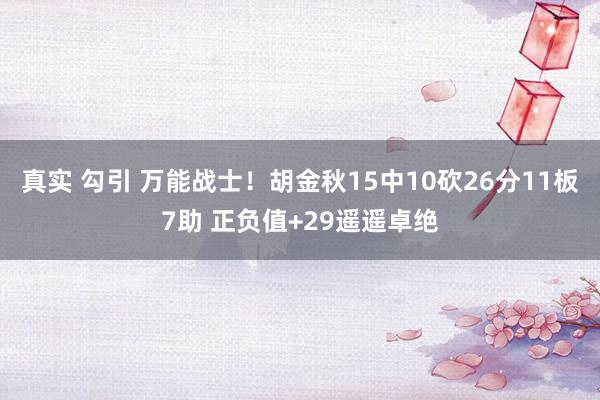 真实 勾引 万能战士！胡金秋15中10砍26分11板7助 正负值+29遥遥卓绝